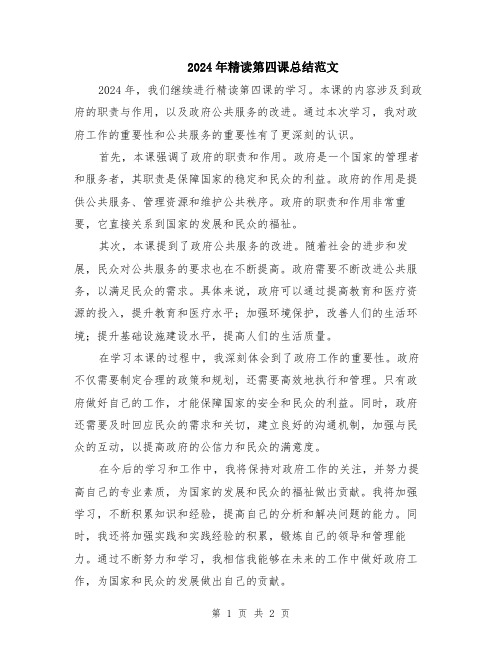 2024年精读第四课总结范文

2024年，我们继续进行精读第四课的学习。本课的内容涉及到政府的职责与作用，以及政府公共服务的改进。通过本次学习，我对政府工作的重要性和公共服务的重要性有了更深刻的认识。

首先，本课强调了政府的职责和作用。政府是一个国家的管理者和服务者，其职责是保障国家的稳定和民众的利益。政府的作用是提供公共服务、管理资源和维护公共秩序。政府的职责和作用非常重要，它直接关系到国家的发展和民众的福祉。

其次，本课提到了政府公共服务的改进。随着社会的进步和发展，民众对公共服务的要求也在不断提高。政府需要不断改进公共服务，以满足民众的需求。具体来说，政府可以通过提高教育和医疗资源的投入，提升教育和医疗水平；加强环境保护，改善人们的生活环境；提升基础设施建设水平，提高人们的生活质量。

在学习本课的过程中，我深刻体会到了政府工作的重要性。政府不仅需要制定合理的政策和规划，还需要高效地执行和管理。只有政府做好自己的工作，才能保障国家的安全和民众的利益。同时，政府还需要及时回应民众的需求和关切，建立良好的沟通机制，加强与民众的互动，以提高政府的公信力和民众的满意度。

在今后的学习和工作中，我将保持对政府工作的关注，并努力提高自己的专业素质，为国家的发展和民众的福祉做出贡献。我将加强学习，不断积累知识和经验，提高自己的分析和解决问题的能力。同时，我还将加强实践和实践经验的积累，锻炼自己的领导和管理能力。通过不断努力和学习，我相信我能够在未来的工作中做好政府工作，为国家和民众的发展做出自己的贡献。

第 1 页 共 2 页